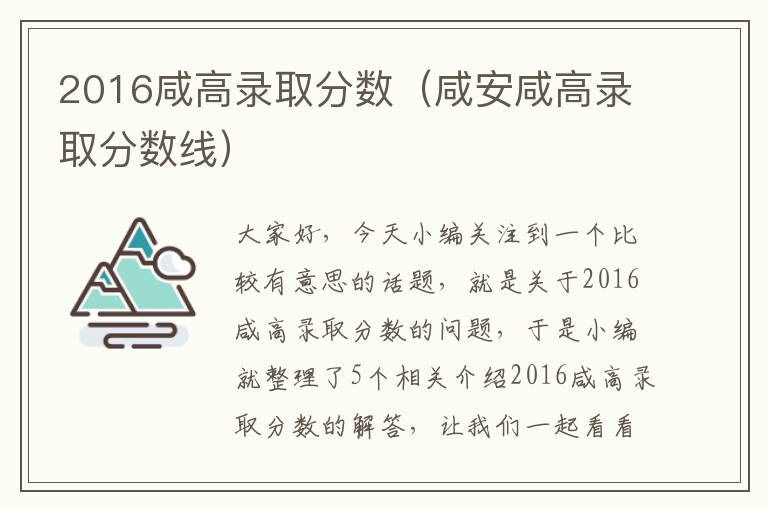 2016咸高录取分数（咸安咸高录取分数线）

大家好，今天小编关注到一个比较有意思的话题，就是关于2016咸高录取分数的问题，于是小编就整理了5个相关介绍2016咸高录取分数的解答，让我们一起看看